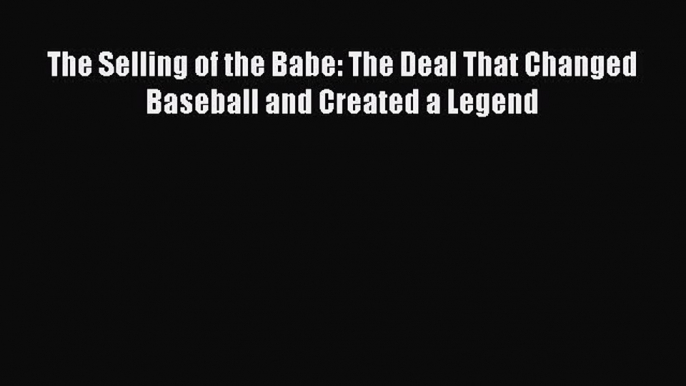 The Selling of the Babe: The Deal That Changed Baseball and Created a Legend